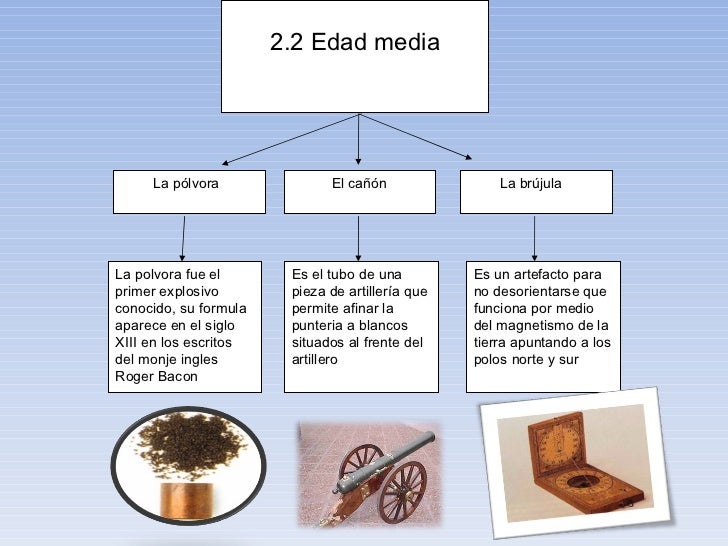 2.2 Edad media

La pólvora

El cañón

La brújula

La polvora fue el primer explosivo conocido, su formula aparece en el siglo XIII en los escritos del monje ingles Roger Bacon

Es el tubo de una pieza de artillería que permite afinar la punteria a blancos situados al frente del artillero

Es un artefacto para no desorientarse que funciona por medio del magnetismo de la tierra apuntando a los polos norte y sur